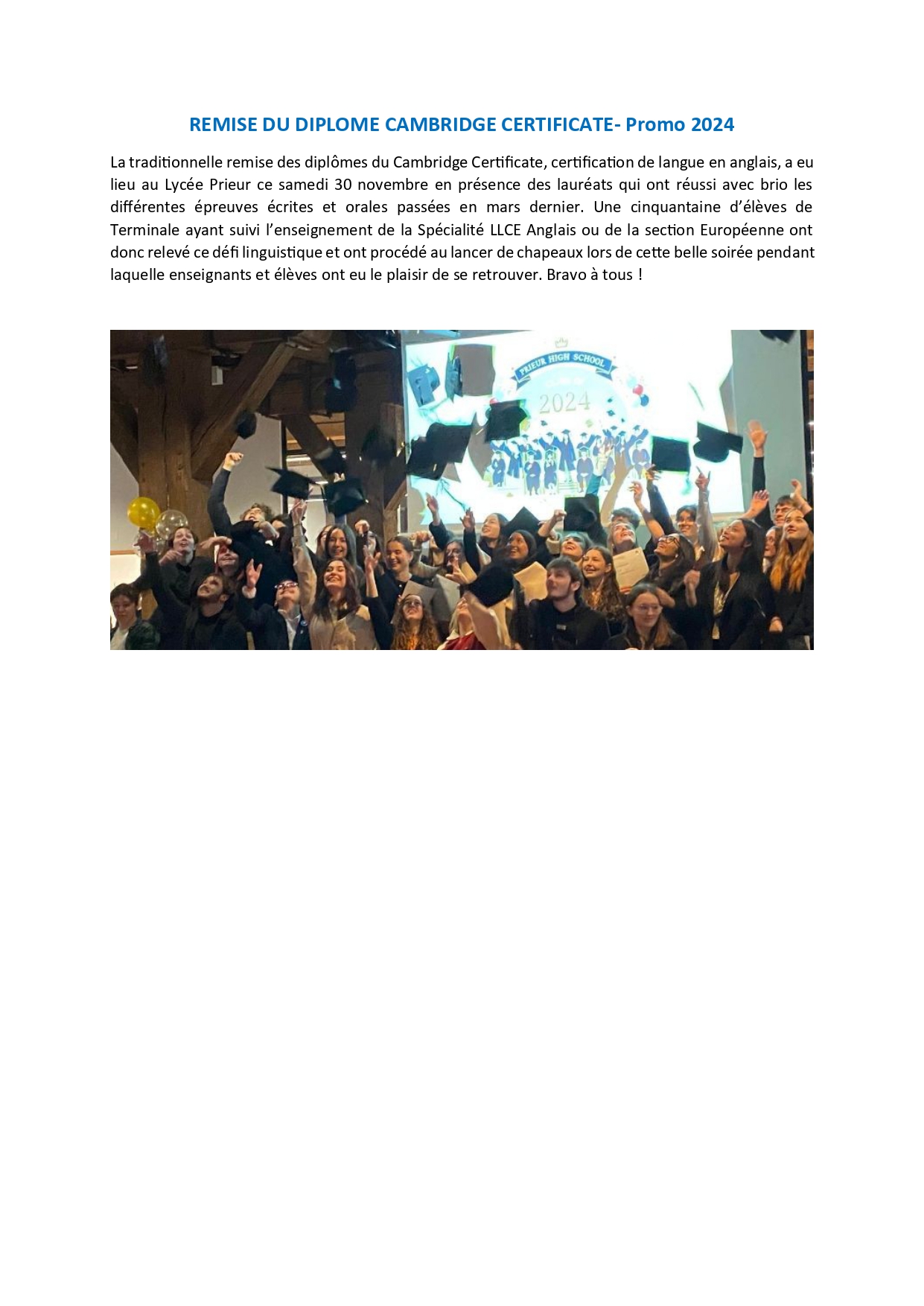 REMISE DU DIPLOME CAMBRIDGE CERTIFICATE- Promo 2024

La traditionnelle remise des diplômes du Cambridge Certificate, certification de langue en anglais, a eu lieu au Lycée Prieur ce samedi 30 novembre en présence des lauréats qui ont réussi avec brio les différentes épreuves écrites et orales passées en mars dernier. Une cinquantaine d'élèves de Terminale ayant suivi l'enseignement de la Spécialité LLCE Anglais ou de la section Européenne ont donc relevé ce défi linguistique et ont procédé au lancer de chapeaux lors de cette belle soirée pendant laquelle enseignants et élèves ont eu le plaisir de se retrouver. Bravo à tous !

PRIEUR HIGH SCHOOL
2024